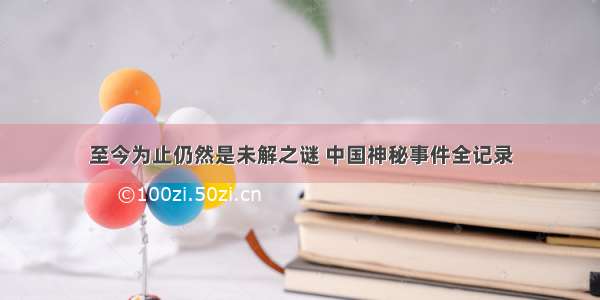 至今为止仍然是未解之谜 中国神秘事件全记录

©100zi.50zi.cn